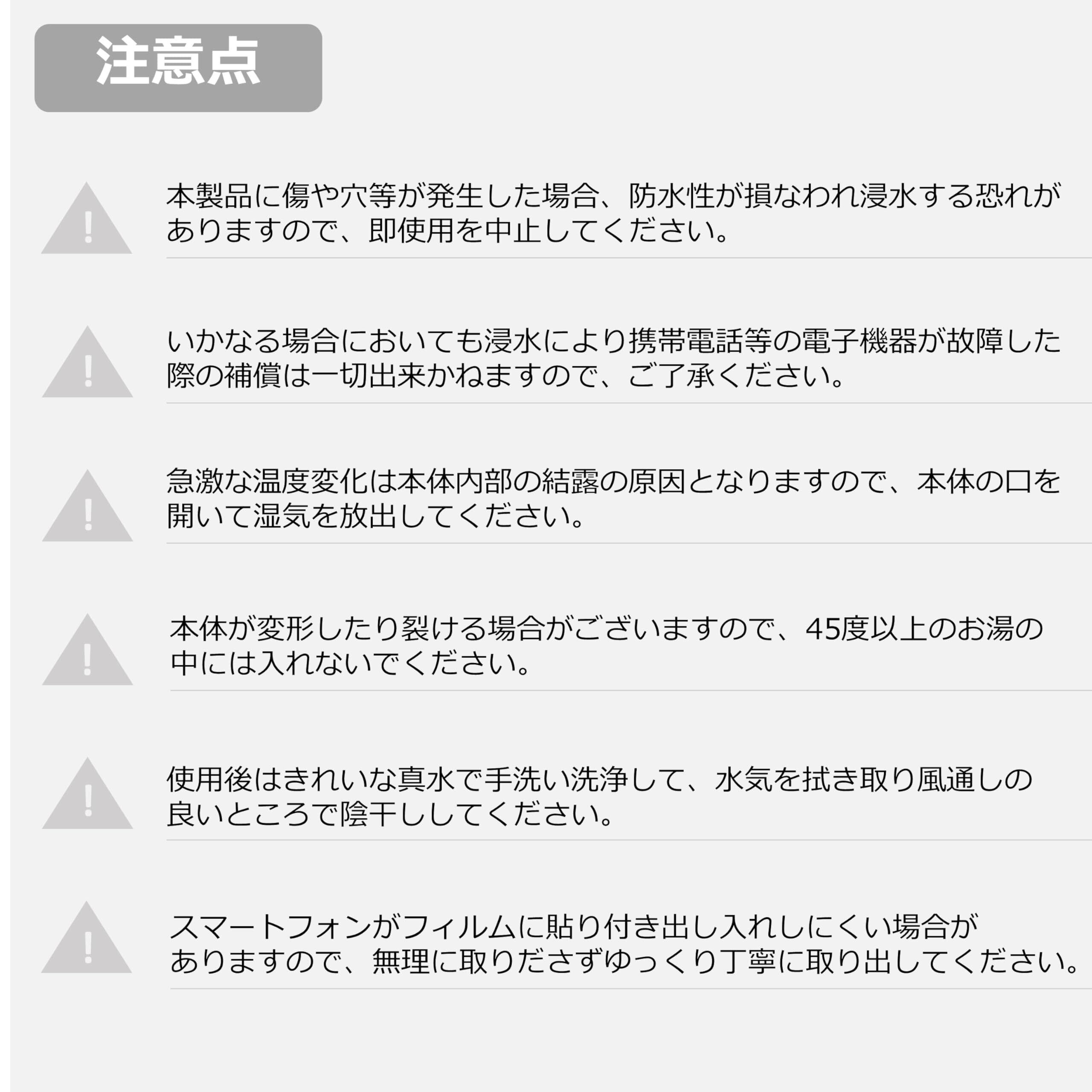 注意点

本製品に傷や穴等が発生した場合、防水性が損なわれ浸水する恐れがありますので、即使用を中止してください。

いかなる場合においても浸水により携帯電話等の電子機器が故障した際の補償は一切出来かねますので、ご了承ください。

急激な温度変化は本体内部の結露の原因となりますので、本体の口を開いて湿気を放出してください。

本体が変形したり裂ける場合がございますので、45度以上のお湯の中には入れないでください。

使用後はきれいな真水で手洗い洗浄して、水気を拭き取り風通しの良いところで陰干ししてください。

スマートフォンがフィルムに貼り付き出し入れしにくい場合がありますので、無理に取りださずゆっくり丁寧に取り出してください。